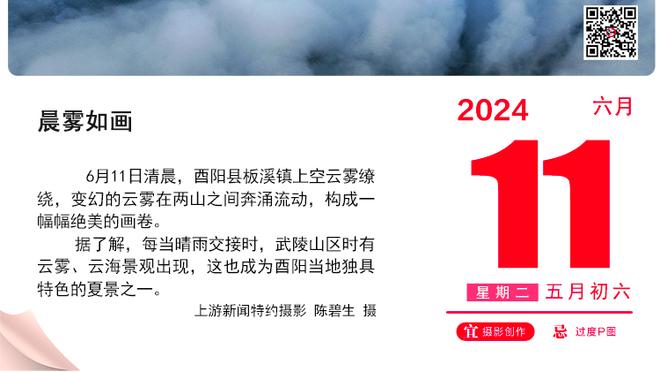 晨雾如画

6月11日清晨，酉阳县板溪镇上空云雾缭绕，变幻的云雾在两山之间奔涌流动，构成一幅幅绝美的画卷。

据了解，每当晴雨交接时，武陵山区时有云雾、云海景观出现，这也成为酉阳当地独具特色的夏景之一。

上游新闻特约摄影 陈碧生 摄

2024 六月

11

星期二 五月初六

宜 摄影创作 忌 过度P图